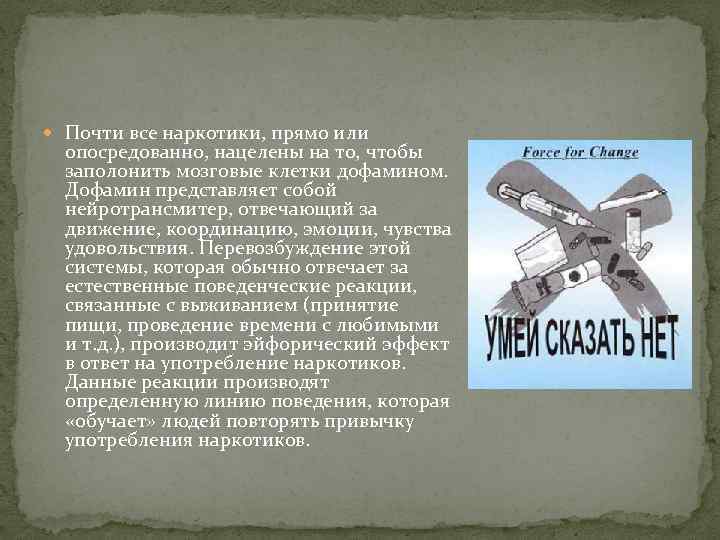 Почти все наркотики, прямо или опосредованно, нацелены на то, чтобы заполонить мозговые клетки дофамином. Дофамин представляет собой нейротрансмитер, отвечающий за движение, координацию, эмоции, чувства удовольствия. Перевозбуждение этой системы, которая обычно отвечает за естественные поведенческие реакции, связанные с выживанием (принятие пищи, проведение времени с любимыми и т.д.), производит эйфорический эффект в ответ на употребление наркотиков. Данные реакции производят определенную линию поведения, которая «обучает» людей повторять привычку употребления наркотиков.

Force for Change

УМЕЙ СКАЗАТЬ НЕТ